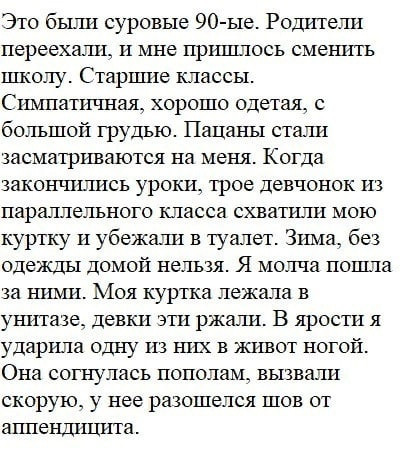 Это были суровые 90-ые. Родители переехали, и мне пришлось сменить школу. Старшие классы. Симпатичная, хорошо одетая, с большой грудью. Пацаны стали засматриваются на меня. Когда закончились уроки, трое девчонок из параллельного класса схватили мою куртку и убежали в туалет. Зима, без одежды домой нельзя. Я молча пошла за ними. Моя куртка лежала в унитазе, девки эти ржали. В ярости я ударила одну из них в живот ногой. Она согнулась пополам, вызвали скорую, у нее разошелся шов от аппендицита.